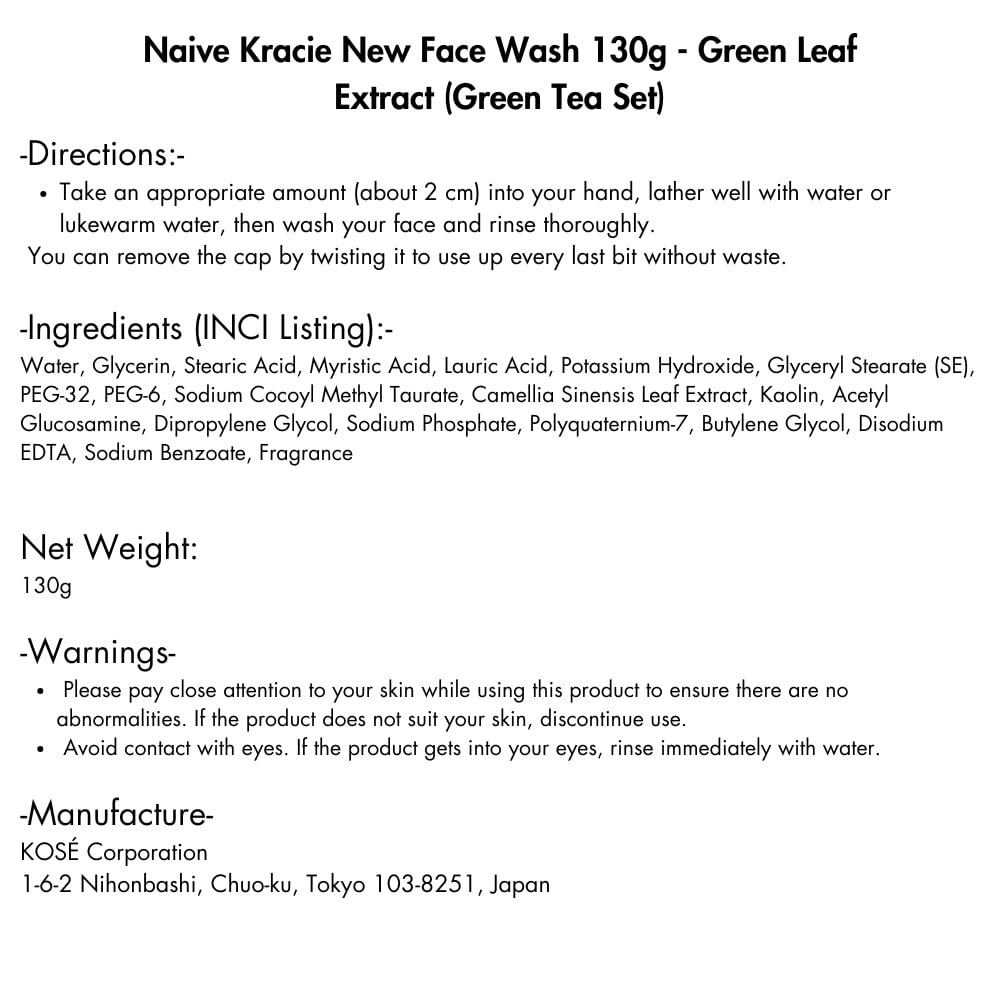 Naive Kracie New Face Wash 130g - Green Leaf Extract (Green Tea Set)

-Directions:-

• Take an appropriate amount (about 2 cm) into your hand, lather well with water or lukewarm water, then wash your face and rinse thoroughly.

You can remove the cap by twisting it to use up every last bit without waste.

-Ingredients (INCI Listing):-

Water, Glycerin, Stearic Acid, Myristic Acid, Lauric Acid, Potassium Hydroxide, Glyceryl Stearate (SE), PEG-32, PEG-6, Sodium Cocoyl Methyl Taurate, Camellia Sinensis Leaf Extract, Kaolin, Acetyl Glucosamine, Dipropylene Glycol, Sodium Phosphate, Polyquaternium-7, Butylene Glycol, Disodium EDTA, Sodium Benzoate, Fragrance

Net Weight:

130g

-Warnings-

• Please pay close attention to your skin while using this product to ensure there are no abnormalities. If the product does not suit your skin, discontinue use.
• Avoid contact with eyes. If the product gets into your eyes, rinse immediately with water.

-Manufacture-

KOSÉ Corporation
1-6-2 Nihonbashi, Chuo-ku, Tokyo 103-8251, Japan